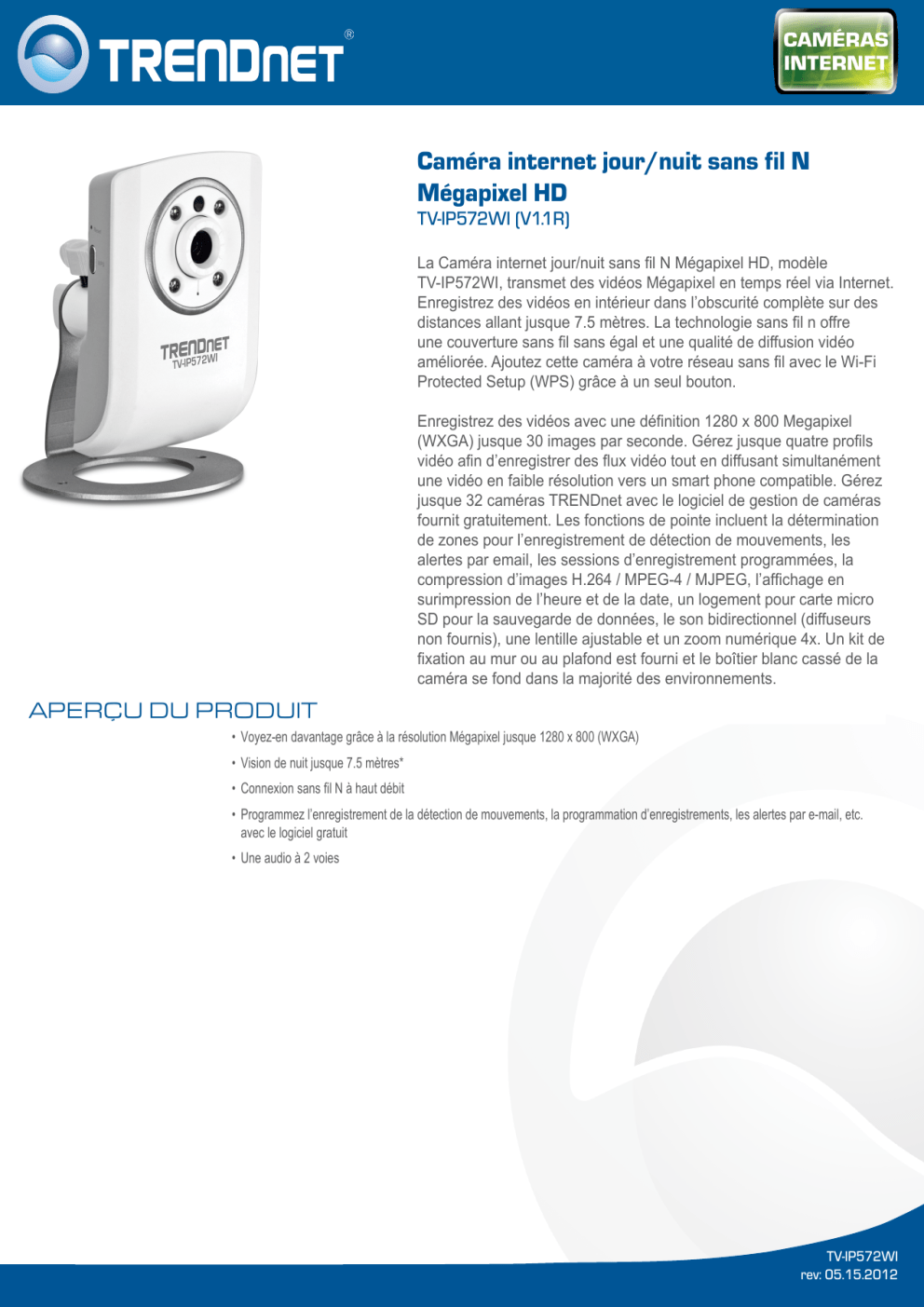 TRENDnet®

CAMÉRAS INTERNET

TRENDnet
TV-IP572WI

Caméra internet jour/nuit sans fil N Mégapixel HD
TV-IP572WI (V1.1R)

La Caméra internet jour/nuit sans fil N Mégapixel HD, modèle TV-IP572WI, transmet des vidéos Mégapixel en temps réel via Internet. Enregistrez des vidéos en intérieur dans l'obscurité complète sur des distances allant jusque 7.5 mètres. La technologie sans fil n offre une couverture sans fil sans égal et une qualité de diffusion vidéo améliorée. Ajoutez cette caméra à votre réseau sans fil avec le Wi-Fi Protected Setup (WPS) grâce à un seul bouton.

Enregistrez des vidéos avec une définition 1280 x 800 Megapixel (WXGA) jusque 30 images par seconde. Gérez jusque quatre profils vidéo afin d'enregistrer des flux vidéo tout en diffusant simultanément une vidéo en faible résolution vers un smart phone compatible. Gérez jusque 32 caméras TRENDnet avec le logiciel de gestion de caméras fournit gratuitement. Les fonctions de pointe incluent la détermination de zones pour l'enregistrement de détection de mouvements, les alertes par email, les sessions d'enregistrement programmées, la compression d'images H.264 / MPEG-4 / MJPEG, l'affichage en surimpression de l'heure et de la date, un logement pour carte micro SD pour la sauvegarde de données, le son bidirectionnel (diffuseurs non fournis), une lentille ajustable et un zoom numérique 4x. Un kit de fixation au mur ou au plafond est fourni et le boîtier blanc cassé de la caméra se fond dans la majorité des environnements.

APERÇU DU PRODUIT

• Voyez-en davantage grâce à la résolution Mégapixel jusque 1280 x 800 (WXGA)
• Vision de nuit jusque 7.5 mètres*
• Connexion sans fil N à haut débit
• Programmez l'enregistrement de la détection de mouvements, la programmation d'enregistrements, les alertes par e-mail, etc. avec le logiciel gratuit
• Une audio à 2 voies

TV-IP572WI
rev: 05.15.2012